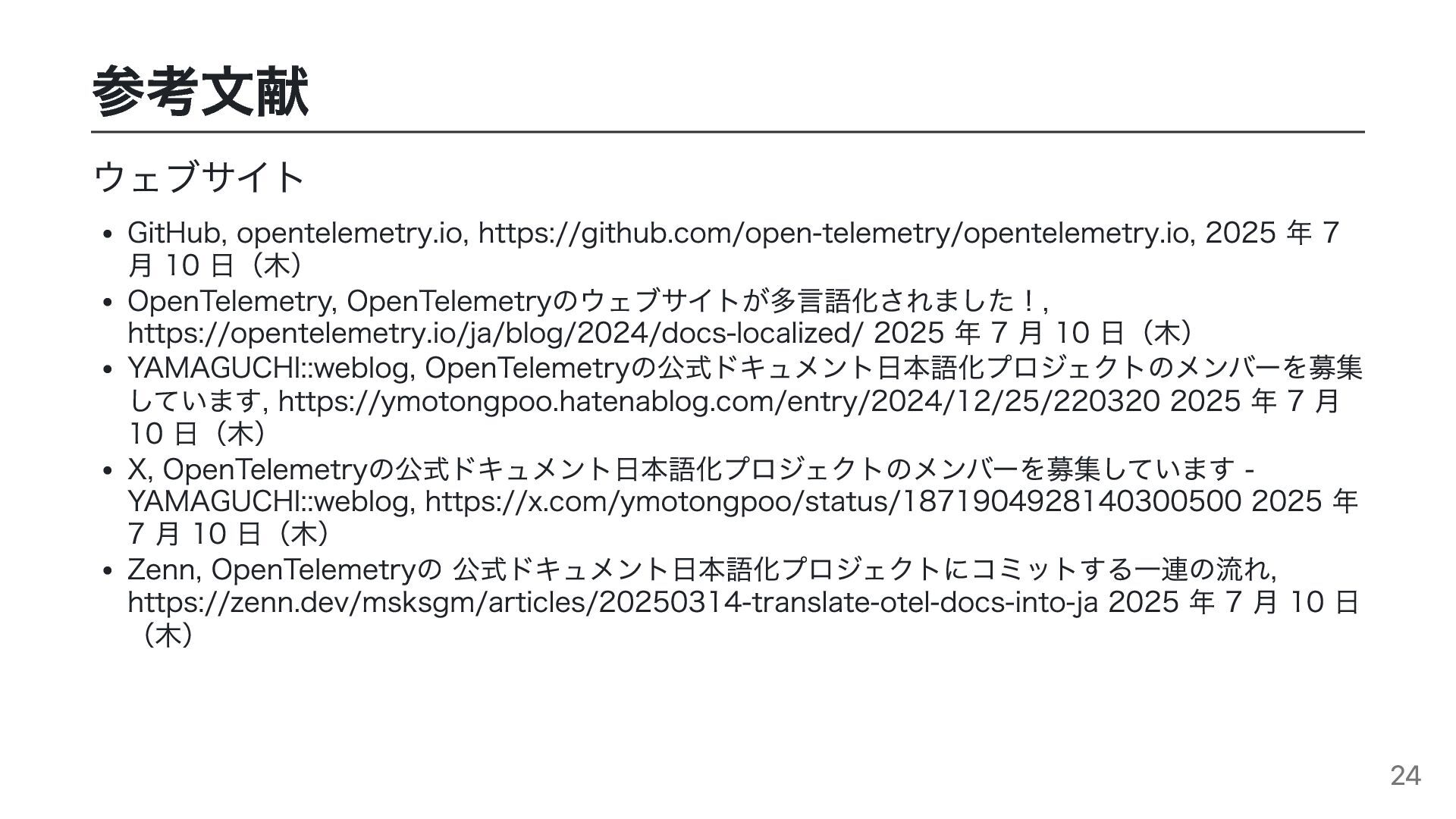 参考文献

ウェブサイト

• GitHub, opentelemetry.io, https://github.com/open-telemetry/opentelemetry.io, 2025年7月10日（木）
• OpenTelemetry, OpenTelemetryのウェブサイトが多言語化されました！, https://opentelemetry.io/ja/blog/2024/docs-localized/ 2025年7月10日（木）
• YAMAGUCHI::weblog, OpenTelemetryの公式ドキュメント日本語化プロジェクトのメンバーを募集しています, https://ymotongpoo.hatenablog.com/entry/2024/12/25/220320 2025年7月10日（木）
• X, OpenTelemetryの公式ドキュメント日本語化プロジェクトのメンバーを募集しています - YAMAGUCHI::weblog, https://x.com/ymotongpoo/status/1871904928140300500 2025年7月10日（木）
• Zenn, OpenTelemetryの 公式ドキュメント日本語化プロジェクトにコミットする一連の流れ, https://zenn.dev/msksgm/articles/20250314-translate-otel-docs-into-ja 2025年7月10日（木）

24